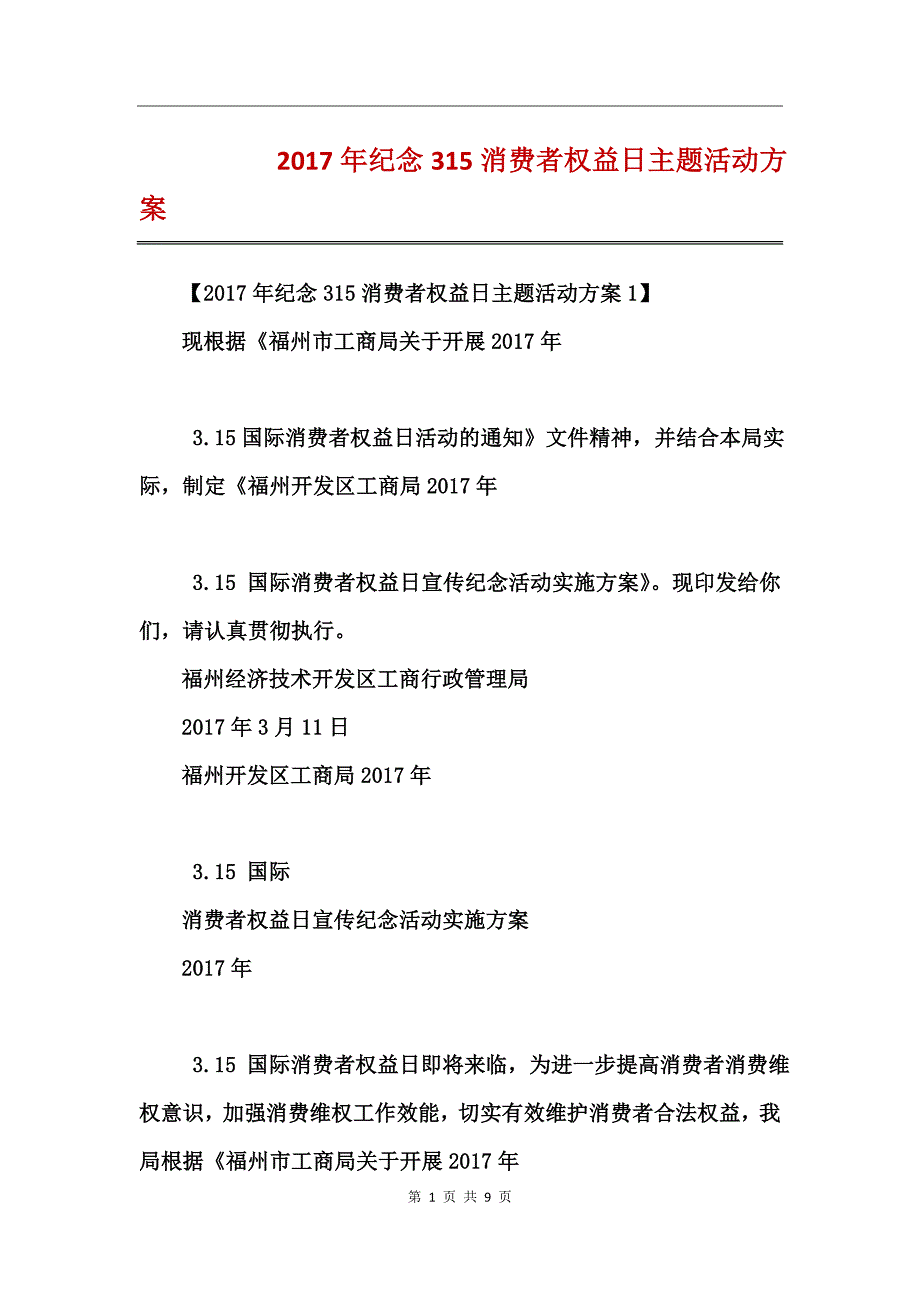 2017年纪念315消费者权益日主题活动方案

【2017年纪念315消费者权益日主题活动方案1】

现根据《福州市工商局关于开展2017年

3.15国际消费者权益日活动的通知》文件精神，并结合本局实际，制定《福州开发区工商局2017年

3.15 国际消费者权益日宣传纪念活动实施方案》。现印发给你们，请认真贯彻执行。

福州经济技术开发区工商行政管理局

2017年3月11日

福州开发区工商局2017年

3.15 国际

消费者权益日宣传纪念活动实施方案

2017年

3.15 国际消费者权益日即将来临，为进一步提高消费者消费维权意识，加强消费维权工作效能，切实有效维护消费者合法权益，我局根据《福州市工商局关于开展2017年

第 1 页 共 9 页